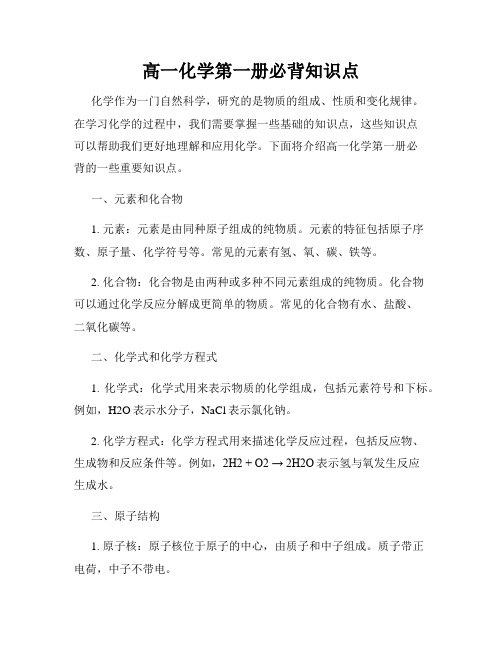 高一化学第一册必背知识点

化学作为一门自然科学，研究的是物质的组成、性质和变化规律。在学习化学的过程中，我们需要掌握一些基础的知识点，这些知识点可以帮助我们更好地理解和应用化学。下面将介绍高一化学第一册必背的一些重要知识点。

一、元素和化合物

1. 元素：元素是由同种原子组成的纯物质。元素的特征包括原子序数、原子量、化学符号等。常见的元素有氢、氧、碳、铁等。

2. 化合物：化合物是由两种或多种不同元素组成的纯物质。化合物可以通过化学反应分解成更简单的物质。常见的化合物有水、盐酸、二氧化碳等。

二、化学式和化学方程式

1. 化学式：化学式用来表示物质的化学组成，包括元素符号和下标。例如，H2O 表示水分子，NaCl 表示氯化钠。

2. 化学方程式：化学方程式用来描述化学反应过程，包括反应物、生成物和反应条件等。例如，2H2 + O2 → 2H2O 表示氢与氧发生反应生成水。

三、原子结构

1. 原子核：原子核位于原子的中心，由质子和中子组成。质子带正电荷，中子不带电。